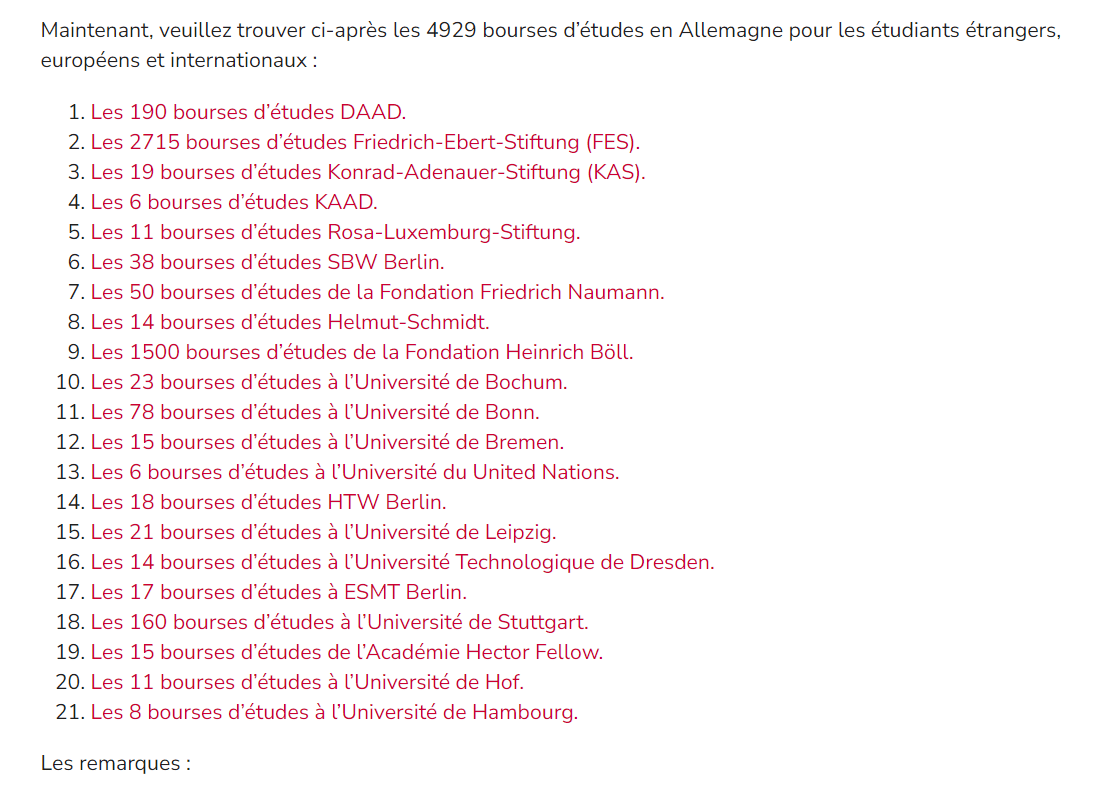 Maintenant, veuillez trouver ci-après les 4929 bourses d’études en Allemagne pour les étudiants étrangers, européens et internationaux :

1. Les 190 bourses d’études DAAD.
2. Les 2715 bourses d’études Friedrich-Ebert-Stiftung (FES).
3. Les 19 bourses d’études Konrad-Adenauer-Stiftung (KAS).
4. Les 6 bourses d’études KAAD.
5. Les 11 bourses d’études Rosa-Luxemburg-Stiftung.
6. Les 38 bourses d’études SBW Berlin.
7. Les 50 bourses d’études de la Fondation Friedrich Naumann.
8. Les 14 bourses d’études Helmut-Schmidt.
9. Les 1500 bourses d’études de la Fondation Heinrich Böll.
10. Les 23 bourses d’études à l’Université de Bochum.
11. Les 78 bourses d’études à l’Université de Bonn.
12. Les 15 bourses d’études à l’Université de Bremen.
13. Les 6 bourses d’études à l’Université du United Nations.
14. Les 18 bourses d’études HTW Berlin.
15. Les 21 bourses d’études à l’Université de Leipzig.
16. Les 14 bourses d’études à l’Université Technologique de Dresden.
17. Les 17 bourses d’études à ESMT Berlin.
18. Les 160 bourses d’études à l’Université de Stuttgart.
19. Les 15 bourses d’études de l’Académie Hector Fellow.
20. Les 11 bourses d’études à l’Université de Hof.
21. Les 8 bourses d’études à l’Université de Hambourg.

Les remarques :